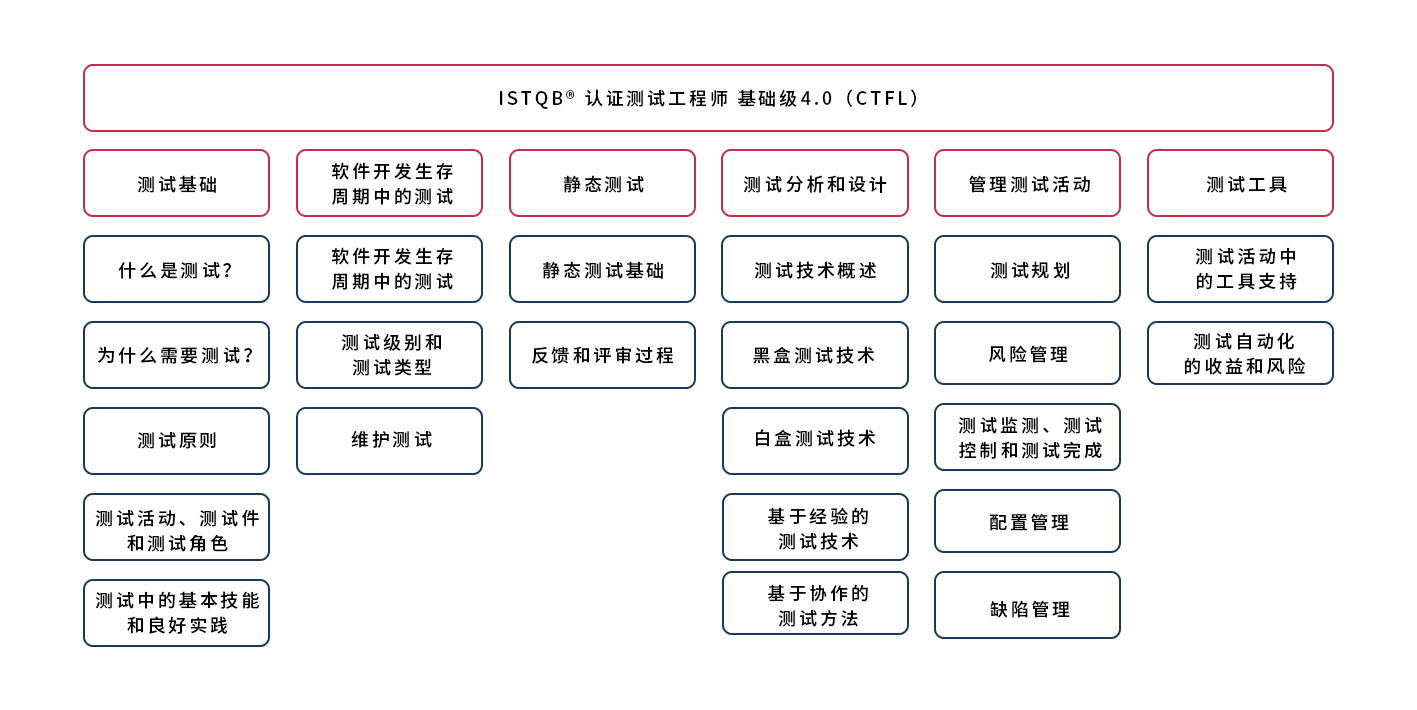 ISTQB® 认证测试工程师 基础级4.0（CTFL）

测试基础

什么是测试?

为什么需要测试?

测试原则

测试活动、测试件和测试角色

测试中的基本技能和良好实践

软件开发生存周期中的测试

软件开发生存周期中的测试

测试级别和测试类型

维护测试

静态测试

静态测试基础

反馈和评审过程

测试分析和设计

测试技术概述

黑盒测试技术

白盒测试技术

基于经验的测试技术

基于协作的测试方法

管理测试活动

测试规划

风险管理

测试监测、测试控制和测试完成

配置管理

缺陷管理

测试工具

测试活动中的工具支持

测试自动化的收益和风险